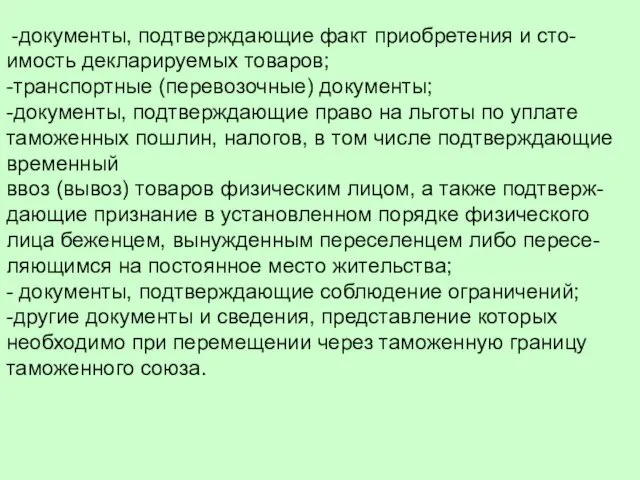 -документы, подтверждающие факт приобретения и стоимость декларируемых товаров;
-транспортные (перевозочные) документы;
-документы, подтверждающие право на льготы по уплате таможенных пошлин, налогов, в том числе подтверждающие временный
ввоз (вывоз) товаров физическим лицом, а также подтверждающие признание в установленном порядке физического лица беженцем, вынужденным переселенцем либо переселяющимся на постоянное место жительства;
- документы, подтверждающие соблюдение ограничений;
-другие документы и сведения, представление которых необходимо при перемещении через таможенную границу таможенного союза.